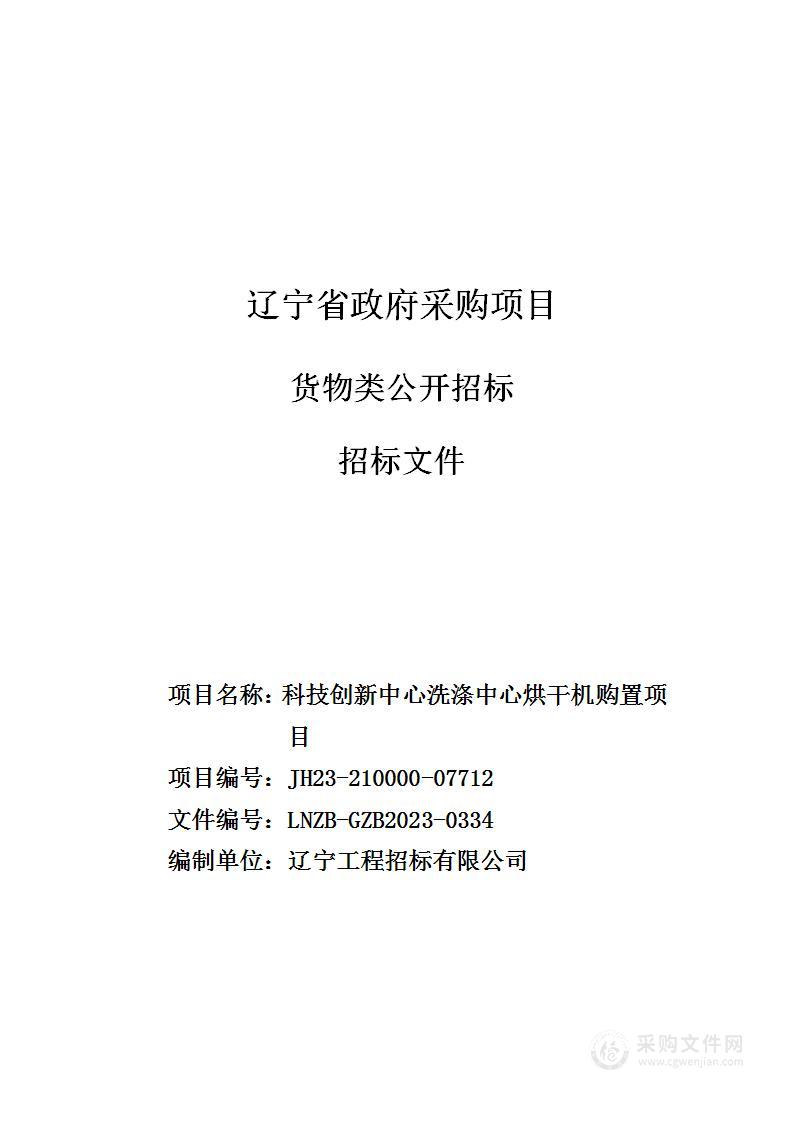 辽宁省政府采购项目

货物类公开招标

招标文件

项目名称：科技创新中心洗涤中心烘干机购置项目

项目编号：JH23-210000-07712

文件编号：LNZB-GZB2023-0334

编制单位：辽宁工程招标有限公司

采购文件网
www.cgwenjian.com